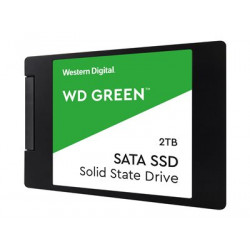 Western Digital

WD GREEN™

2TB

SATA SSD
Solid State Drive